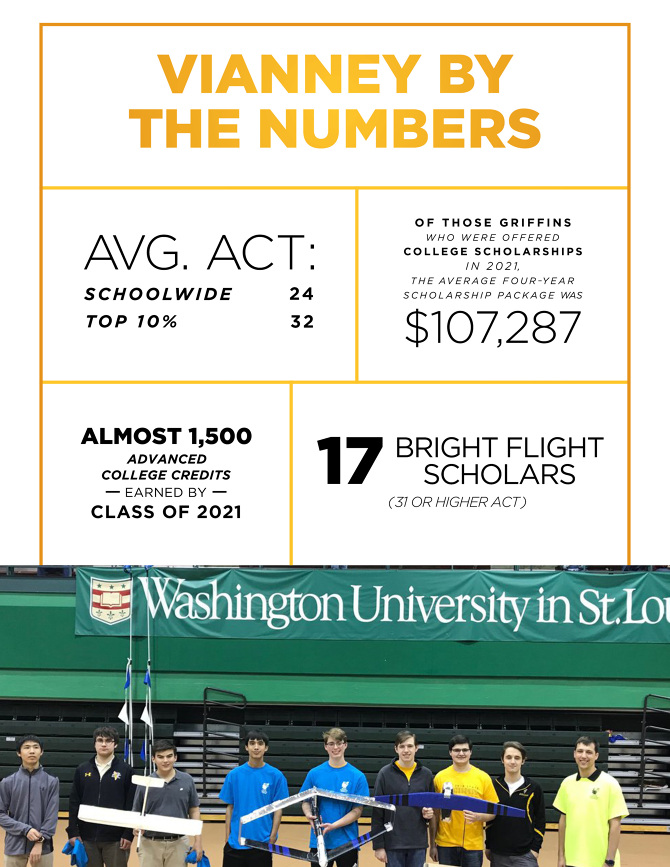 VIANNEY BY THE NUMBERS

AVG. ACT:
SCHOOLWIDE 24
TOP 10% 32

OF THOSE GRIFFINS WHO WERE OFFERED COLLEGE SCHOLARSHIPS IN 2021, THE AVERAGE FOUR-YEAR SCHOLARSHIP PACKAGE WAS
$107,287

ALMOST 1,500
ADVANCED COLLEGE CREDITS
— EARNED BY —
CLASS OF 2021

17 BRIGHT FLIGHT SCHOLARS
(31 OR HIGHER ACT)

Washington University in St.Lou